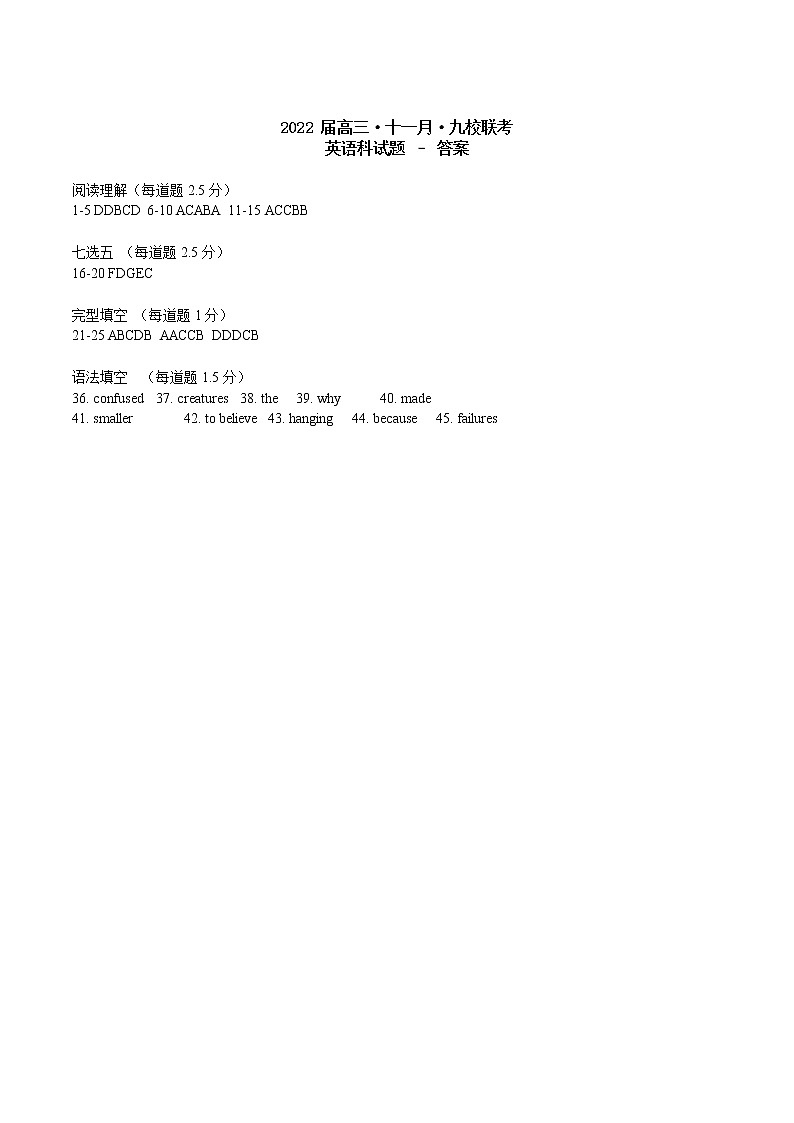 2022 届高三·十一月·九校联考
英语科试题 – 答案

阅读理解（每道题 2.5 分）
1-5 DDBCD 6-10 ACABA 11-15 ACCBB

七选五 （每道题 2.5 分）
16-20 FDGEC

完型填空 （每道题 1 分）
21-25 ABCDB AACCB DDDCB

语法填空 （每道题 1.5 分）
36. confused 37. creatures 38. the 39. why 40. made
41. smaller 42. to believe 43. hanging 44. because 45. failures